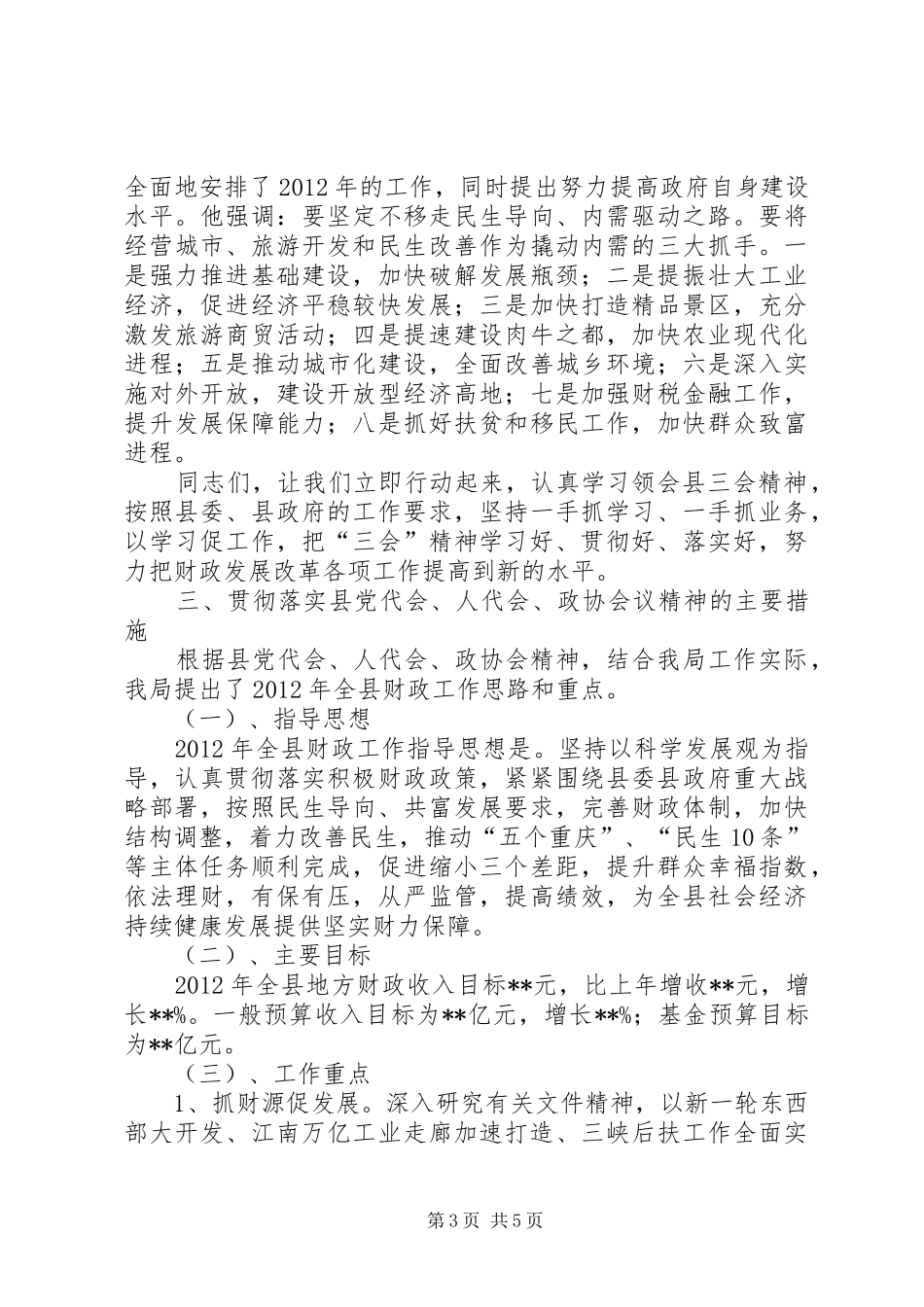 全面地安排了2012年的工作，同时提出努力提高政府自身建设水平。他强调：要坚定不移走民生导向、内需驱动之路。要将经营城市、旅游开发和民生改善作为撬动内需的三大抓手。一是强力推进基础建设，加快破解发展瓶颈；二是提振壮大工业经济，促进经济平稳较快发展；三是加快打造精品景区，充分激发旅游商贸活动；四是提速建设肉牛之都，加快农业现代化进程；五是推动城市化建设，全面改善城乡环境；六是深入实施对外开放，建设开放型经济高地；七是加强财税金融工作，提升发展保障能力；八是抓好扶贫和移民工作，加快群众致富进程。

同志们，让我们立即行动起来，认真学习领会县三会精神，按照县委、县政府的工作要求，坚持一手抓学习、一手抓业务，以学习促工作，把“三会”精神学习好、贯彻好、落实好，努力把财政发展改革各项工作提高到新的水平。

三、贯彻落实县党代会、人代会、政协会议精神的主要措施

根据县党代会、人代会、政协会精神，结合我局工作实际，我局提出了2012年全县财政工作思路和重点。

（一）、指导思想

2012年全县财政工作指导思想是。坚持以科学发展观为指导，认真贯彻落实积极财政政策，紧紧围绕县委县政府重大战略部署，按照民生导向、共富发展要求，完善财政体制，加快结构调整，着力改善民生，推动“五个重庆”、“民生10条”等主体任务顺利完成，促进缩小三个差距，提升群众幸福指数，依法理财，有保有压，从严监管，提高绩效，为全县社会经济持续健康发展提供坚实财力保障。

（二）、主要目标

2012年全县地方财政收入目标**元，比上年增收**元，增长**%。一般预算收入目标为**亿元，增长**%；基金预算目标为**亿元。

（三）、工作重点

1、抓财源促发展。深入研究有关文件精神，以新一轮东西部大开发、江南万亿工业走廊加速打造、三峡后扶工作全面实

第3页 共5页